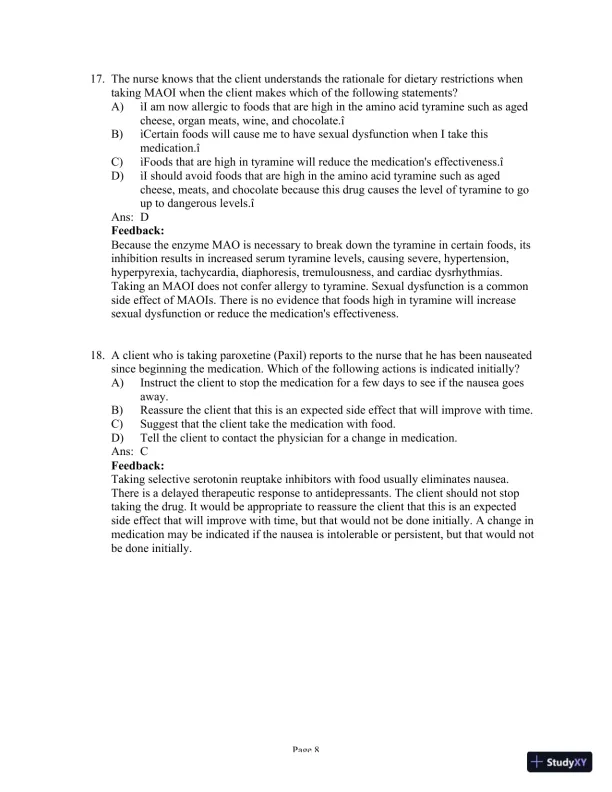 17. The nurse knows that the client understands the rationale for dietary restrictions when taking MAOI when the client makes which of the following statements?
A) ìI am now allergic to foods that are high in the amino acid tyramine such as aged cheese, organ meats, wine, and chocolate.î
B) ìCertain foods will cause me to have sexual dysfunction when I take this medication.î
C) ìFoods that are high in tyramine will reduce the medication's effectiveness.î
D) ìI should avoid foods that are high in the amino acid tyramine such as aged cheese, meats, and chocolate because this drug causes the level of tyramine to go up to dangerous levels.î
Ans: D
Feedback:
Because the enzyme MAO is necessary to break down the tyramine in certain foods, its inhibition results in increased serum tyramine levels, causing severe, hypertension, hyperpyrexia, tachycardia, diaphoresis, tremulousness, and cardiac dysrhythmias. Taking an MAOI does not confer allergy to tyramine. Sexual dysfunction is a common side effect of MAOIs. There is no evidence that foods high in tyramine will increase sexual dysfunction or reduce the medication's effectiveness.

18. A client who is taking paroxetine (Paxil) reports to the nurse that he has been nauseated since beginning the medication. Which of the following actions is indicated initially?
A) Instruct the client to stop the medication for a few days to see if the nausea goes away.
B) Reassure the client that this is an expected side effect that will improve with time.
C) Suggest that the client take the medication with food.
D) Tell the client to contact the physician for a change in medication.
Ans: C
Feedback:
Taking selective serotonin reuptake inhibitors with food usually eliminates nausea. There is a delayed therapeutic response to antidepressants. The client should not stop taking the drug. It would be appropriate to reassure the client that this is an expected side effect that will improve with time, but that would not be done initially. A change in medication may be indicated if the nausea is intolerable or persistent, but that would not be done initially.

Page 8

StudyXY